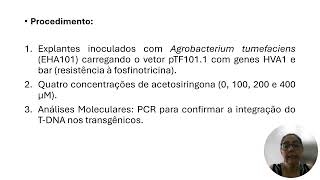 • Procedimento:

1. Explantes inoculados com Agrobacterium tumefaciens (EHA101) carregando o vetor pTF101.1 com genes HVA1 e bar (resistência à fosfinotricina).
2. Quatro concentrações de acetosiringona (0, 100, 200 e 400 µM).
3. Análises Moleculares: PCR para confirmar a integração do T-DNA nos transgênicos.